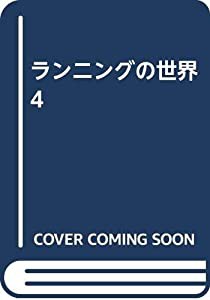 ランニングの世界
4

COVER COMING SOON